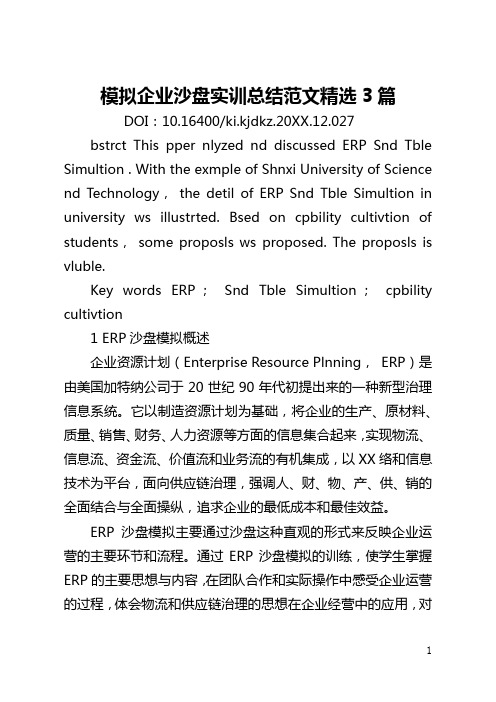 模拟企业沙盘实训总结范文精选 3 篇

DOI：10.16400/ki.kjdkz.20XX.12.027

bstrct This pper nlyzed nd discussed ERP Snd Tble Simultion . With the exmple of Shnxi University of Science nd Technology， the detil of ERP Snd Tble Simultion in university ws illustrted. Bsed on cpbility cultivtion of students， some proposls ws proposed. The proposls is vluble.

Key words ERP； Snd Tble Simultion； cpbility cultivtion

1 ERP 沙盘模拟概述

企业资源计划（Enterprise Resource Plnning， ERP）是由美国加特纳公司于 20 世纪 90 年代初提出来的一种新型治理信息系统。它以制造资源计划为基础，将企业的生产、原材料、质量、销售、财务、人力资源等方面的信息集合起来，实现物流、信息流、资金流、价值流和业务流的有机集成，以 XX 络和信息技术为平台，面向供应链治理，强调人、财、物、产、供、销的全面结合与全面操纵，追求企业的最低成本和最佳效益。

ERP 沙盘模拟主要通过沙盘这种直观的形式来反映企业运营的主要环节和流程。通过 ERP 沙盘模拟的训练，使学生掌握 ERP 的主要思想与内容，在团队合作和实际操作中感受企业运营的过程，体会物流和供应链治理的思想在企业经营中的应用，对

1